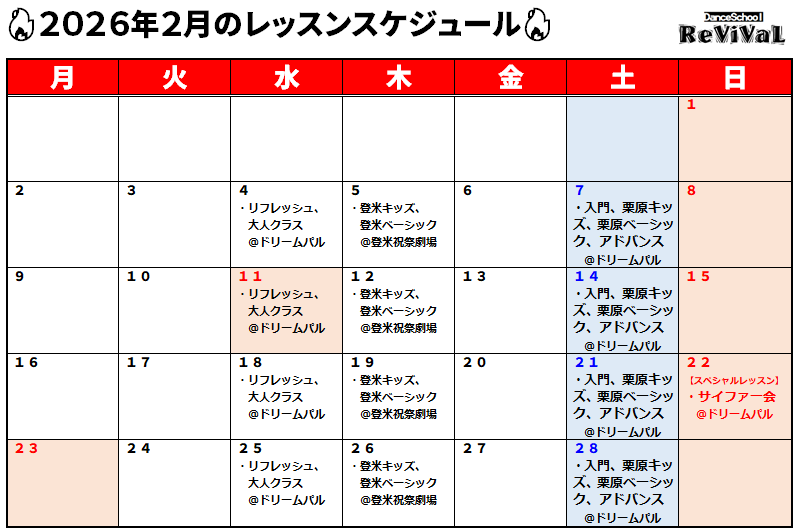 2026年2月のレッスンスケジュール

DanceSchool ReViVaL

| 月 | 火 | 水 | 木 | 金 | 土 | 日 |
|---|---|---|---|---|---|---|
| | | | | | | 1 |
| 2 | 3 | 4 ・リフレッシュ、大人クラス @ドリームパル | 5 ・登米キッズ、登米ベーシック @登米祝祭劇場 | 6 | 7 ・入門、栗原キッズ、栗原ベーシック、アドバンス @ドリームパル | 8 |
| 9 | 10 | 11 ・リフレッシュ、大人クラス @ドリームパル | 12 ・登米キッズ、登米ベーシック @登米祝祭劇場 | 13 | 14 ・入門、栗原キッズ、栗原ベーシック、アドバンス @ドリームパル | 15 |
| 16 | 17 | 18 ・リフレッシュ、大人クラス @ドリームパル | 19 ・登米キッズ、登米ベーシック @登米祝祭劇場 | 20 | 21 ・入門、栗原キッズ、栗原ベーシック、アドバンス @ドリームパル | 22 【スペシャルレッスン】 ・サイファー会 @ドリームパル |
| 23 | 24 | 25 ・リフレッシュ、大人クラス @ドリームパル | 26 ・登米キッズ、登米ベーシック @登米祝祭劇場 | 27 | 28 ・入門、栗原キッズ、栗原ベーシック、アドバンス @ドリームパル | |